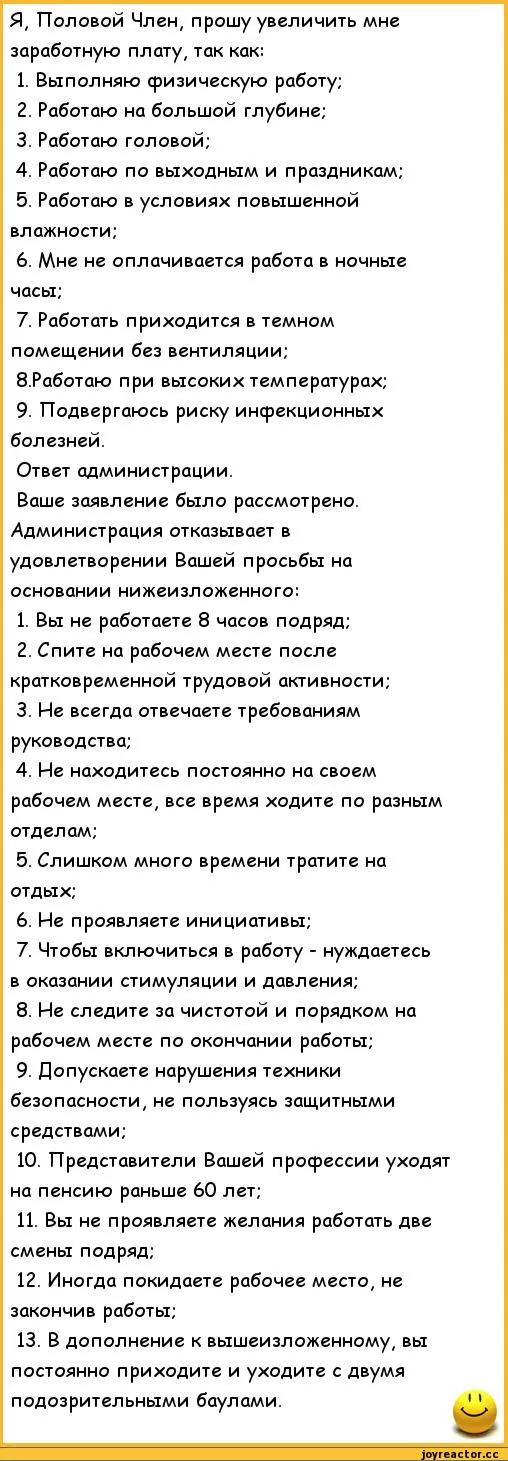 Я, Половой Член, прошу увеличить мне заработную плату, так как:
1. Выполняю физическую работу;
2. Работаю на большой глубине;
3. Работаю головой;
4. Работаю по выходным и праздникам;
5. Работаю в условиях повышенной влажности;
6. Мне не оплачивается работа в ночные часы;
7. Работать приходится в темном помещении без вентиляции;
8.Работаю при высоких температурах;
9. Подвергаюсь риску инфекционных болезней.
Ответ администрации.
Ваше заявление было рассмотрено. Администрация отказывает в удовлетворении Вашей просьбы на основании нижеизложенного:
1. Вы не работаете 8 часов подряд;
2. Спите на рабочем месте после кратковременной трудовой активности;
3. Не всегда отвечаете требованиям руководства;
4. Не находитесь постоянно на своем рабочем месте, все время ходите по разным отделам;
5. Слишком много времени тратите на отдых;
6. Не проявляете инициативы;
7. Чтобы включиться в работу - нуждаетесь в оказании стимуляции и давления;
8. Не следите за чистотой и порядком на рабочем месте по окончании работы;
9. Допускаете нарушения техники безопасности, не пользуясь защитными средствами;
10. Представители Вашей профессии уходят на пенсию раньше 60 лет;
11. Вы не проявляете желания работать две смены подряд;
12. Иногда покидаете рабочее место, не закончив работы;
13. В дополнение к вышеизложенному, вы постоянно приходите и уходите с двумя подозрительными баулами.

joyreactor.cc